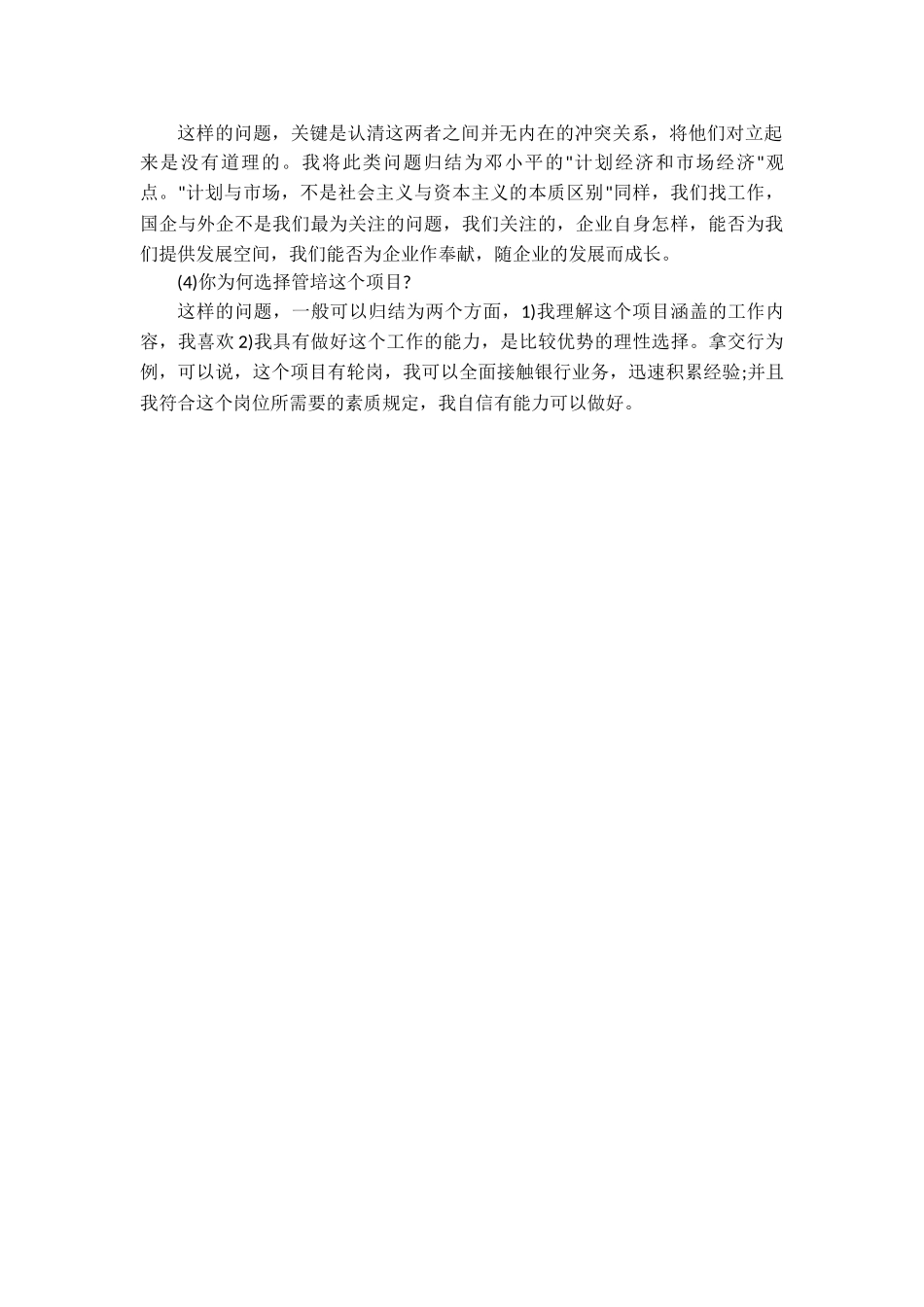 这样的问题，关键是认清这两者之间并无内在的冲突关系，将他们对立起来是没有道理的。我将此类问题归结为邓小平的"计划经济和市场经济"观点。"计划与市场，不是社会主义与资本主义的本质区别"同样，我们找工作，国企与外企不是我们最为关注的问题，我们关注的，企业自身怎样，能否为我们提供发展空间，我们能否为企业作奉献，随企业的发展而成长。

(4)你为何选择管培这个项目?

这样的问题，一般可以归结为两个方面，1)我理解这个项目涵盖的工作内容，我喜欢 2)我具有做好这个工作的能力，是比较优势的理性选择。拿交行为例，可以说，这个项目有轮岗，我可以全面接触银行业务，迅速积累经验;并且我符合这个岗位所需要的素质规定，我自信有能力可以做好。